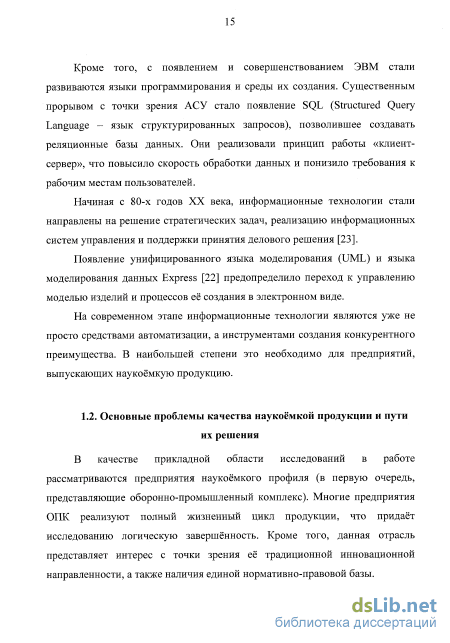 15

Кроме того, с появлением и совершенствованием ЭВМ стали развиваются языки программирования и среды их создания. Существенным прорывом с точки зрения АСУ стало появление SQL (Structured Query Language – язык структурированных запросов), позволившее создавать реляционные базы данных. Они реализовали принцип работы «клиент-сервер», что повысило скорость обработки данных и понизило требования к рабочим местам пользователей.

Начиная с 80-х годов XX века, информационные технологии стали направлены на решение стратегических задач, реализацию информационных систем управления и поддержки принятия делового решения [23].

Появление унифицированного языка моделирования (UML) и языка моделирования данных Express [22] предопределило переход к управлению моделью изделий и процессов её создания в электронном виде.

На современном этапе информационные технологии являются уже не просто средствами автоматизации, а инструментами создания конкурентного преимущества. В наибольшей степени это необходимо для предприятий, выпускающих наукоёмкую продукцию.

1.2. Основные проблемы качества наукоёмкой продукции и пути их решения

В качестве прикладной области исследований в работе рассматриваются предприятия наукоёмкого профиля (в первую очередь, представляющие оборонно-промышленный комплекс). Многие предприятия ОПК реализуют полный жизненный цикл продукции, что придаёт исследованию логическую завершённость. Кроме того, данная отрасль представляет интерес с точки зрения её традиционной инновационной направленности, а также наличия единой нормативно-правовой базы.

dsLib.net
библиотека диссертаций